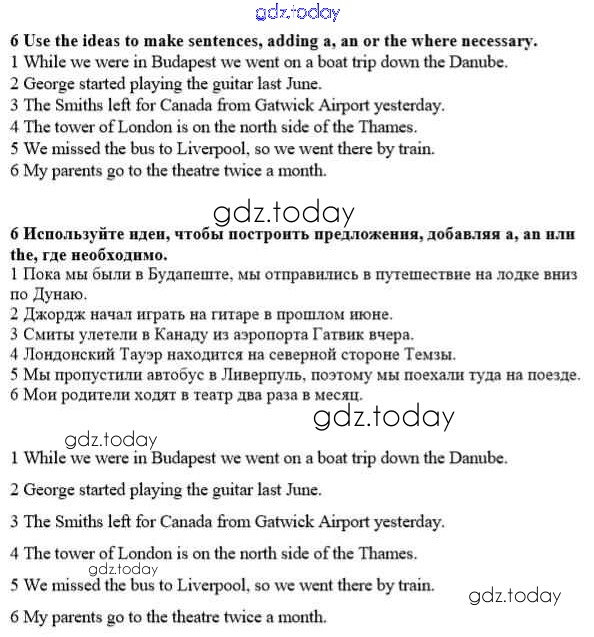 gdz.today

6 Use the ideas to make sentences, adding a, an or the where necessary.
1 While we were in Budapest we went on a boat trip down the Danube.
2 George started playing the guitar last June.
3 The Smiths left for Canada from Gatwick Airport yesterday.
4 The tower of London is on the north side of the Thames.
5 We missed the bus to Liverpool, so we went there by train.
6 My parents go to the theatre twice a month.

gdz.today

6 Используйте идеи, чтобы построить предложения, добавляя a, an или the, где необходимо.
1 Пока мы были в Будапеште, мы отправились в путешествие на лодке вниз по Дунаю.
2 Джордж начал играть на гитаре в прошлом июне.
3 Смиты улетели в Канаду из аэропорта Гатвик вчера.
4 Лондонский Тауэр находится на северной стороне Темзы.
5 Мы пропустили автобус в Ливерпуль, поэтому мы поехали туда на поезде.
6 Мои родители ходят в театр два раза в месяц.

gdz.today

gdz.today

1 While we were in Budapest we went on a boat trip down the Danube.

2 George started playing the guitar last June.

3 The Smiths left for Canada from Gatwick Airport yesterday.

4 The tower of London is on the north side of the Thames.

gdz.today

5 We missed the bus to Liverpool, so we went there by train.

gdz.today

6 My parents go to the theatre twice a month.